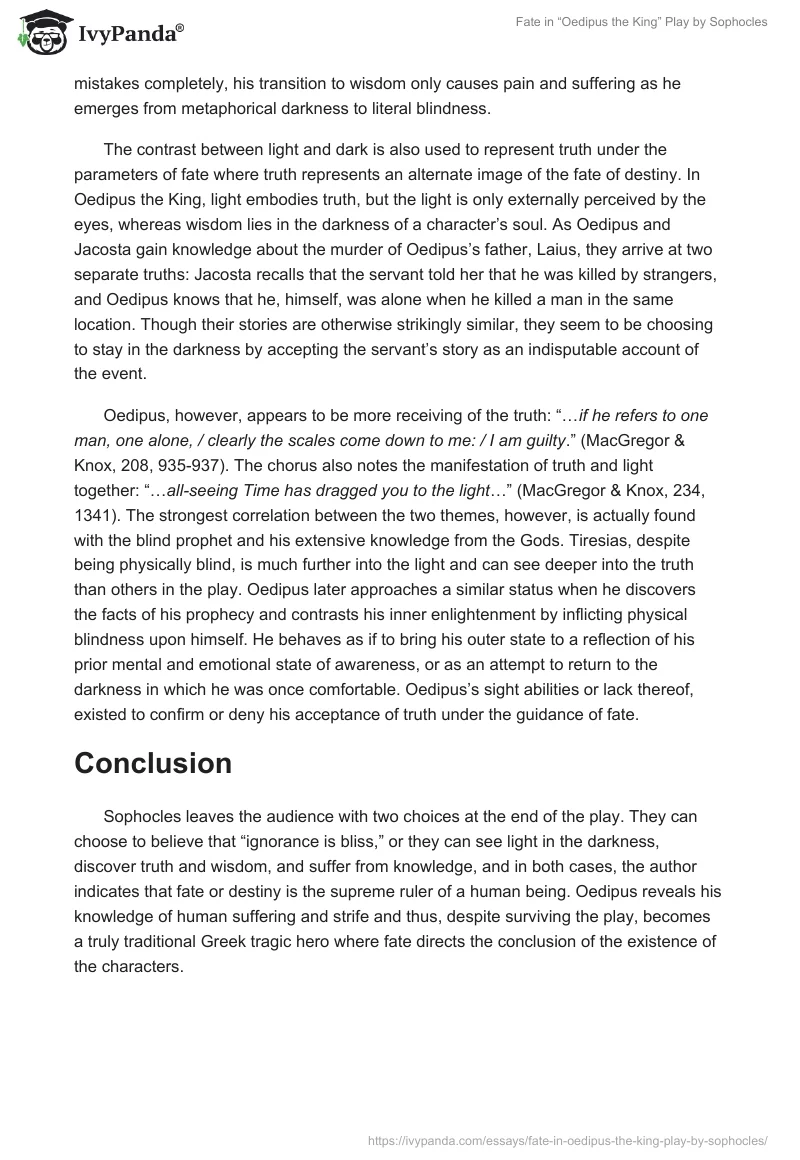 IvyPanda®

Fate in “Oedipus the King” Play by Sophocles

mistakes completely, his transition to wisdom only causes pain and suffering as he emerges from metaphorical darkness to literal blindness.

The contrast between light and dark is also used to represent truth under the parameters of fate where truth represents an alternate image of the fate of destiny. In Oedipus the King, light embodies truth, but the light is only externally perceived by the eyes, whereas wisdom lies in the darkness of a character’s soul. As Oedipus and Jacosta gain knowledge about the murder of Oedipus’s father, Laius, they arrive at two separate truths: Jacosta recalls that the servant told her that he was killed by strangers, and Oedipus knows that he, himself, was alone when he killed a man in the same location. Though their stories are otherwise strikingly similar, they seem to be choosing to stay in the darkness by accepting the servant’s story as an indisputable account of the event.

Oedipus, however, appears to be more receiving of the truth: “…if he refers to one man, one alone, / clearly the scales come down to me: / I am guilty.” (MacGregor & Knox, 208, 935-937). The chorus also notes the manifestation of truth and light together: “…all-seeing Time has dragged you to the light…” (MacGregor & Knox, 234, 1341). The strongest correlation between the two themes, however, is actually found with the blind prophet and his extensive knowledge from the Gods. Tiresias, despite being physically blind, is much further into the light and can see deeper into the truth than others in the play. Oedipus later approaches a similar status when he discovers the facts of his prophecy and contrasts his inner enlightenment by inflicting physical blindness upon himself. He behaves as if to bring his outer state to a reflection of his prior mental and emotional state of awareness, or as an attempt to return to the darkness in which he was once comfortable. Oedipus’s sight abilities or lack thereof, existed to confirm or deny his acceptance of truth under the guidance of fate.

Conclusion

Sophocles leaves the audience with two choices at the end of the play. They can choose to believe that “ignorance is bliss,” or they can see light in the darkness, discover truth and wisdom, and suffer from knowledge, and in both cases, the author indicates that fate or destiny is the supreme ruler of a human being. Oedipus reveals his knowledge of human suffering and strife and thus, despite surviving the play, becomes a truly traditional Greek tragic hero where fate directs the conclusion of the existence of the characters.

https://ivypanda.com/essays/fate-in-oedipus-the-king-play-by-sophocles/